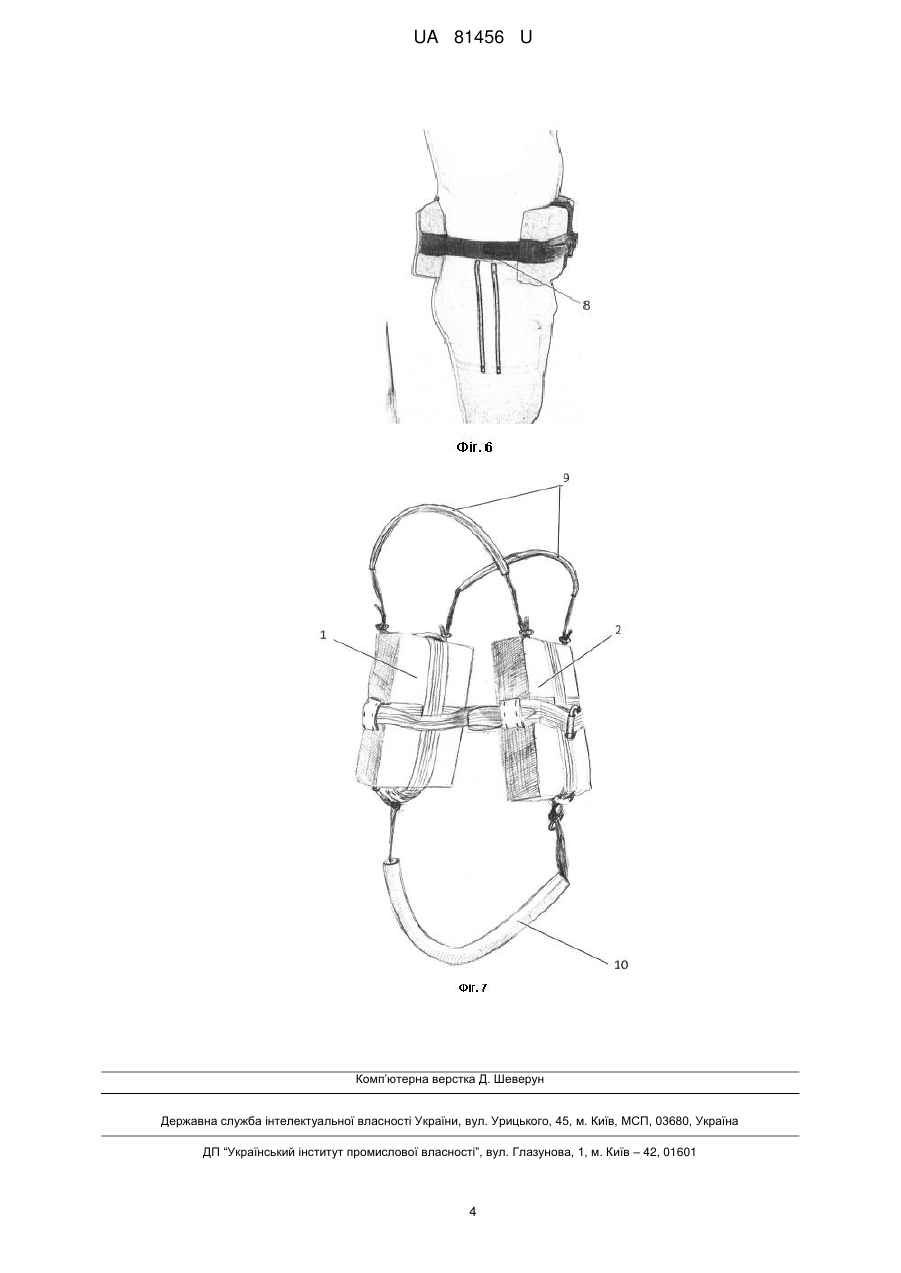 UA 81456 U

8

Фіг. 6

9

1

2

10

Фіг. 7

Комп'ютерна верстка Д. Шеверун

Державна служба інтелектуальної власності України, вул. Урицького, 45, м. Київ, МСП, 03680, Україна

ДП "Український інститут промислової власності", вул. Глазунова, 1, м. Київ – 42, 01601

4